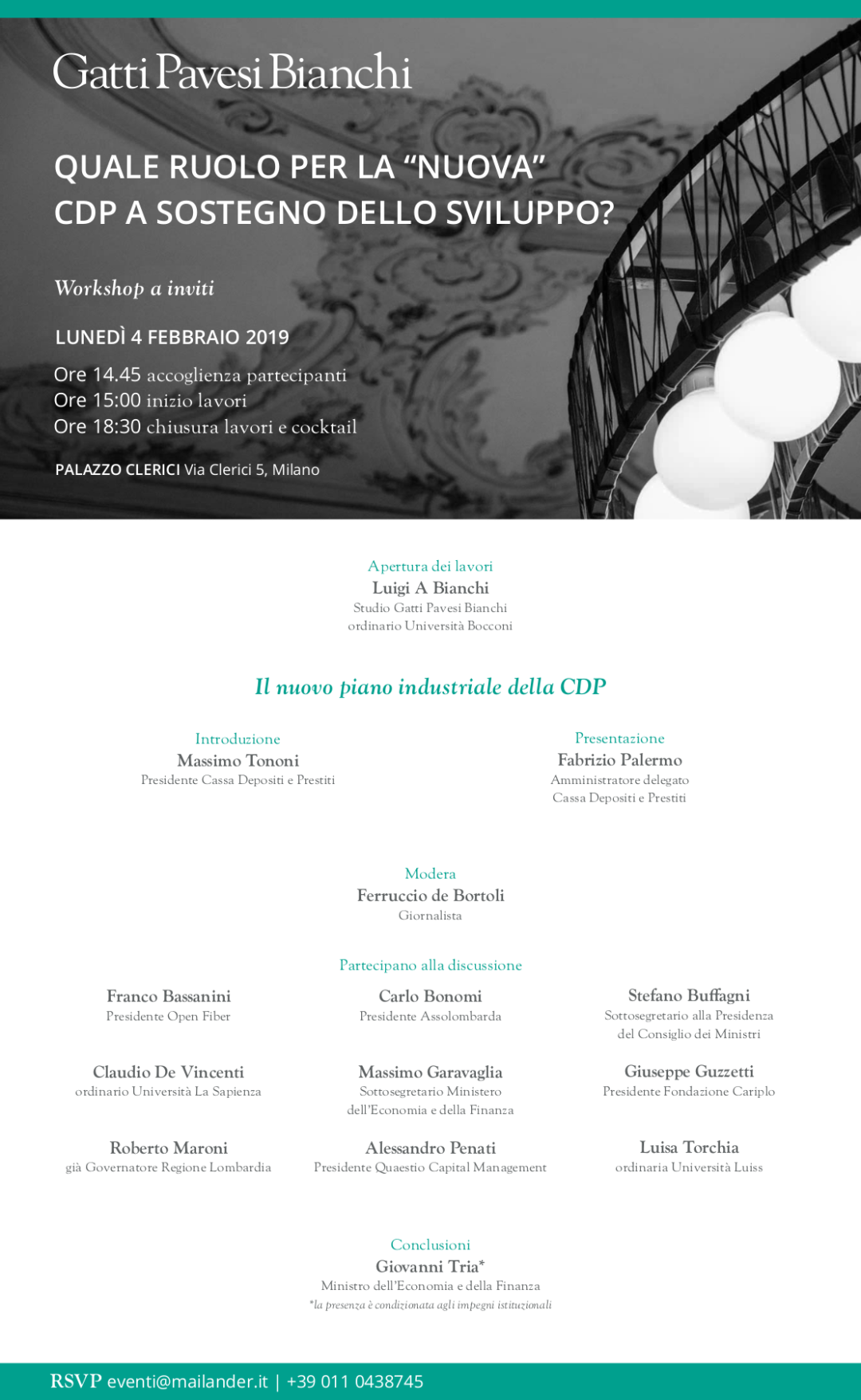 Gatti Pavesi Bianchi

QUALE RUOLO PER LA “NUOVA” CDP A SOSTEGNO DELLO SVILUPPO?

Workshop a inviti

LUNEDÌ 4 FEBBRAIO 2019

Ore 14.45 accoglienza partecipanti
Ore 15:00 inizio lavori
Ore 18:30 chiusura lavori e cocktail

PALAZZO CLERICI Via Clerici 5, Milano

Apertura dei lavori
Luigi A Bianchi
Studio Gatti Pavesi Bianchi
ordinario Università Bocconi

Il nuovo piano industriale della CDP

Introduzione
Massimo Tononi
Presidente Cassa Depositi e Prestiti

Presentazione
Fabrizio Palermo
Amministratore delegato
Cassa Depositi e Prestiti

Modera
Ferruccio de Bortoli
Giornalista

Partecipano alla discussione

Franco Bassanini
Presidente Open Fiber

Carlo Bonomi
Presidente Assolombarda

Stefano Buffagni
Sottosegretario alla Presidenza del Consiglio dei Ministri

Claudio De Vincenti
ordinario Università La Sapienza

Massimo Garavaglia
Sottosegretario Ministero dell'Economia e della Finanza

Giuseppe Guzzetti
Presidente Fondazione Cariplo

Roberto Maroni
già Governatore Regione Lombardia

Alessandro Penati
Presidente Quaestio Capital Management

Luisa Torchia
ordinaria Università Luiss

Conclusioni
Giovanni Tria*
Ministro dell'Economia e della Finanza
*la presenza è condizionata agli impegni istituzionali

RSVP eventi@mailander.it | +39 011 0438745